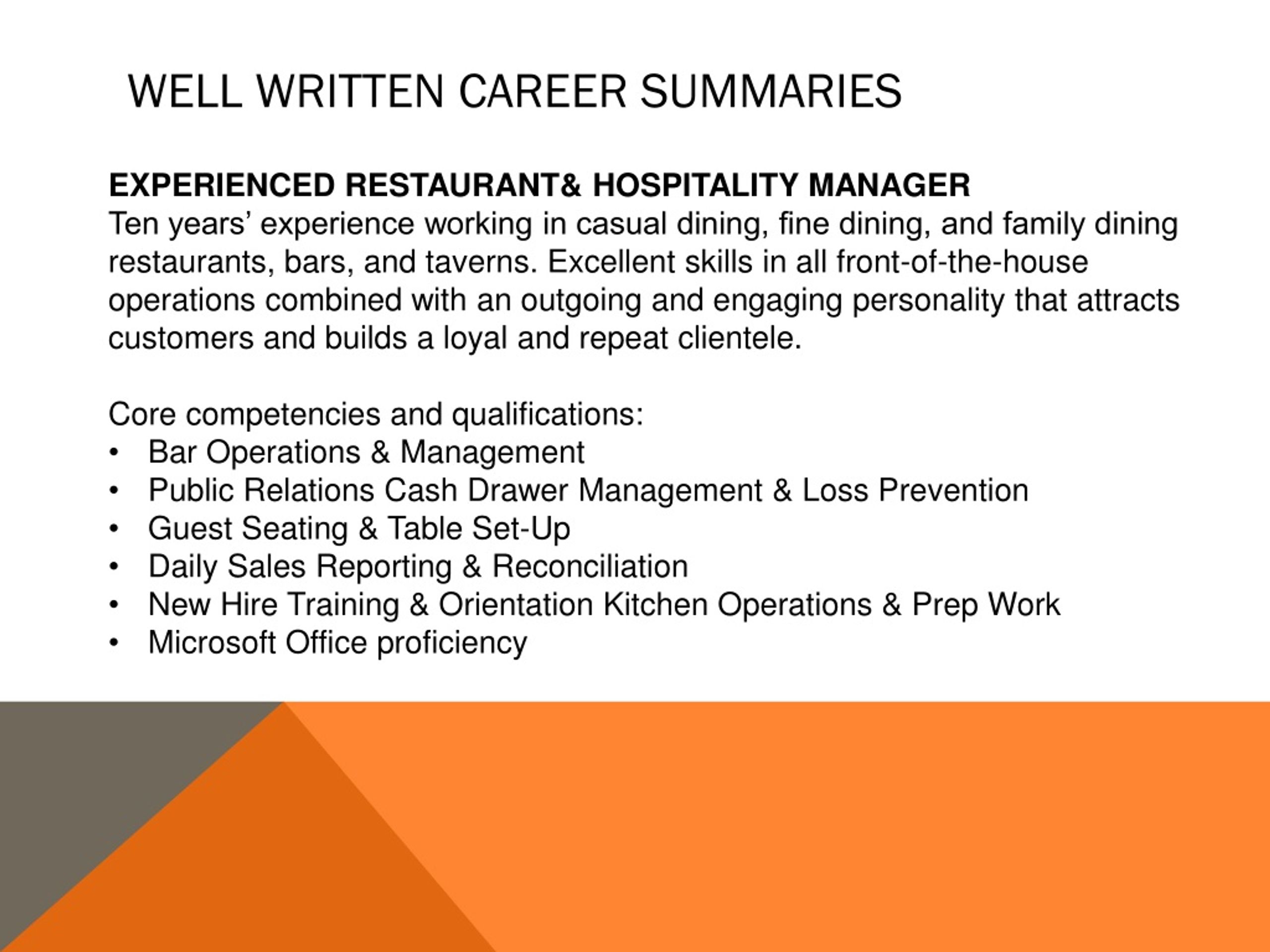 WELL WRITTEN CAREER SUMMARIES

EXPERIENCED RESTAURANT& HOSPITALITY MANAGER
Ten years’ experience working in casual dining, fine dining, and family dining restaurants, bars, and taverns. Excellent skills in all front-of-the-house operations combined with an outgoing and engaging personality that attracts customers and builds a loyal and repeat clientele.

Core competencies and qualifications:
• Bar Operations & Management
• Public Relations Cash Drawer Management & Loss Prevention
• Guest Seating & Table Set-Up
• Daily Sales Reporting & Reconciliation
• New Hire Training & Orientation Kitchen Operations & Prep Work
• Microsoft Office proficiency